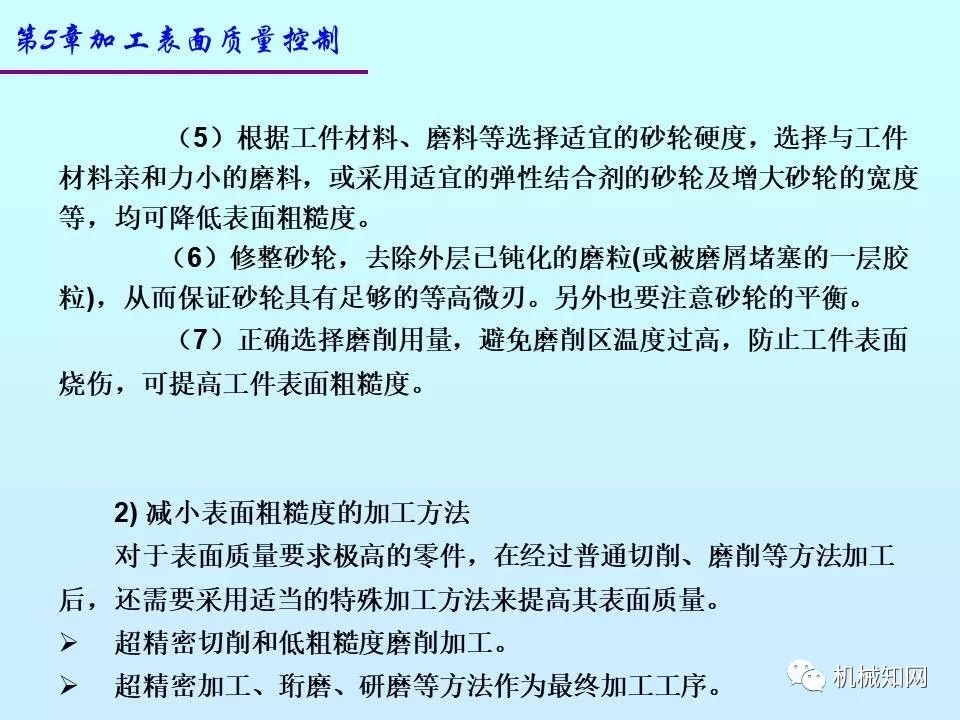 第5章加工表面质量控制

（5）根据工件材料、磨料等选择适宜的砂轮硬度，选择与工件材料亲和力小的磨料，或采用适宜的弹性结合剂的砂轮及增大砂轮的宽度等，均可降低表面粗糙度。

（6）修整砂轮，去除外层已钝化的磨粒(或被磨屑堵塞的一层胶粒)，从而保证砂轮具有足够的等高微刃。另外也要注意砂轮的平衡。

（7）正确选择磨削用量，避免磨削区温度过高，防止工件表面烧伤，可提高工件表面粗糙度。

2) 减小表面粗糙度的加工方法

对于表面质量要求极高的零件，在经过普通切削、磨削等方法加工后，还需要采用适当的特殊加工方法来提高其表面质量。

➢ 超精密切削和低粗糙度磨削加工。

➢ 超精密加工、珩磨、研磨等方法作为最终加工工序。

机械知网